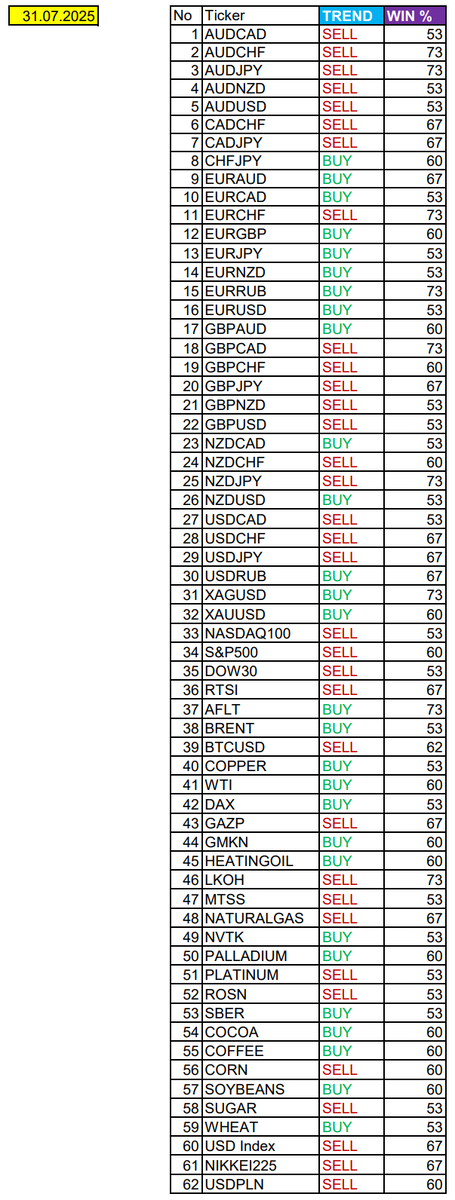 31.07.2025

| No | Ticker | TREND | WIN % |
|---|---|---|---|
| 1 | AUDCAD | SELL | 53 |
| 2 | AUDCHF | SELL | 73 |
| 3 | AUDJPY | SELL | 73 |
| 4 | AUDNZD | SELL | 53 |
| 5 | AUDUSD | SELL | 53 |
| 6 | CADCHF | SELL | 67 |
| 7 | CADJPY | SELL | 67 |
| 8 | CHFJPY | BUY | 60 |
| 9 | EURAUD | BUY | 67 |
| 10 | EURCAD | BUY | 53 |
| 11 | EURCHF | SELL | 73 |
| 12 | EURGBP | BUY | 60 |
| 13 | EURJPY | BUY | 53 |
| 14 | EURNZD | BUY | 53 |
| 15 | EURRUB | BUY | 73 |
| 16 | EURUSD | BUY | 53 |
| 17 | GBPAUD | BUY | 60 |
| 18 | GBPCAD | SELL | 73 |
| 19 | GBPCHF | SELL | 60 |
| 20 | GBPJPY | SELL | 67 |
| 21 | GBPNZD | SELL | 53 |
| 22 | GBPUSD | SELL | 53 |
| 23 | NZDCAD | BUY | 53 |
| 24 | NZDCHF | SELL | 60 |
| 25 | NZDJPY | SELL | 73 |
| 26 | NZDUSD | BUY | 53 |
| 27 | USDCAD | SELL | 53 |
| 28 | USDCHF | SELL | 67 |
| 29 | USDJPY | SELL | 67 |
| 30 | USDRUB | BUY | 67 |
| 31 | XAGUSD | BUY | 73 |
| 32 | XAUUSD | BUY | 60 |
| 33 | NASDAQ100 | SELL | 53 |
| 34 | S&P500 | SELL | 60 |
| 35 | DOW30 | SELL | 53 |
| 36 | RTSI | SELL | 67 |
| 37 | AFLT | BUY | 73 |
| 38 | BRENT | BUY | 53 |
| 39 | BTCUSD | SELL | 62 |
| 40 | COPPER | BUY | 53 |
| 41 | WTI | BUY | 60 |
| 42 | DAX | BUY | 53 |
| 43 | GAZP | SELL | 67 |
| 44 | GMKN | BUY | 60 |
| 45 | HEATINGOIL | BUY | 60 |
| 46 | LKOH | SELL | 73 |
| 47 | MTSS | SELL | 53 |
| 48 | NATURALGAS | SELL | 67 |
| 49 | NVTK | BUY | 53 |
| 50 | PALLADIUM | BUY | 60 |
| 51 | PLATINUM | SELL | 53 |
| 52 | ROSN | SELL | 53 |
| 53 | SBER | BUY | 53 |
| 54 | COCOA | BUY | 60 |
| 55 | COFFEE | BUY | 60 |
| 56 | CORN | SELL | 60 |
| 57 | SOYBEANS | BUY | 60 |
| 58 | SUGAR | SELL | 53 |
| 59 | WHEAT | BUY | 53 |
| 60 | USD Index | SELL | 67 |
| 61 | NIKKEI225 | SELL | 67 |
| 62 | USDPLN | SELL | 60 |